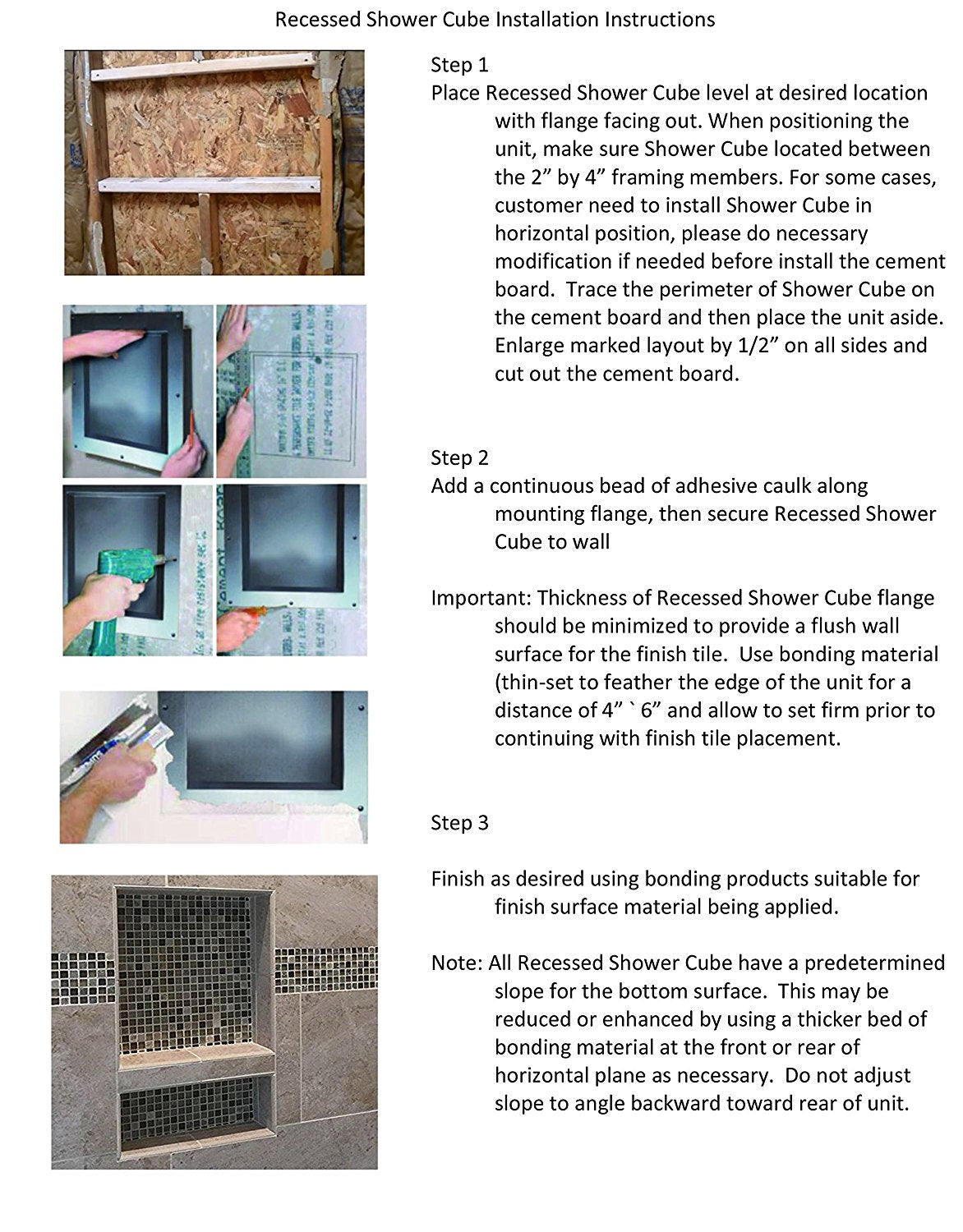 Recessed Shower Cube Installation Instructions

Step 1
Place Recessed Shower Cube level at desired location with flange facing out. When positioning the unit, make sure Shower Cube located between the 2” by 4” framing members. For some cases, customer need to install Shower Cube in horizontal position, please do necessary modification if needed before install the cement board. Trace the perimeter of Shower Cube on the cement board and then place the unit aside. Enlarge marked layout by 1/2” on all sides and cut out the cement board.

Step 2
Add a continuous bead of adhesive caulk along mounting flange, then secure Recessed Shower Cube to wall

Important: Thickness of Recessed Shower Cube flange should be minimized to provide a flush wall surface for the finish tile. Use bonding material (thin-set to feather the edge of the unit for a distance of 4” ` 6” and allow to set firm prior to continuing with finish tile placement.

Step 3

Finish as desired using bonding products suitable for finish surface material being applied.

Note: All Recessed Shower Cube have a predetermined slope for the bottom surface. This may be reduced or enhanced by using a thicker bed of bonding material at the front or rear of horizontal plane as necessary. Do not adjust slope to angle backward toward rear of unit.